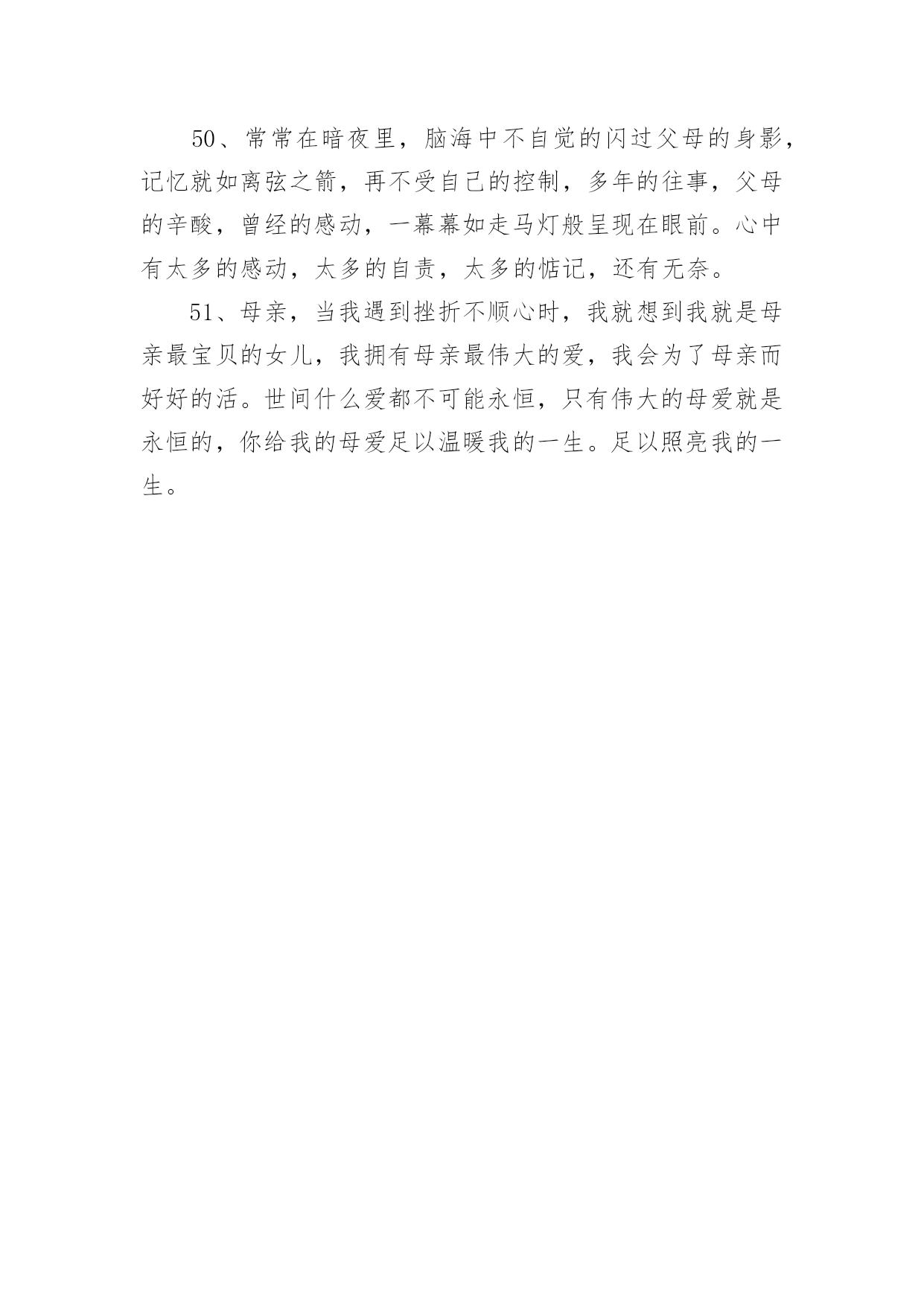 50、常常在暗夜里，脑海中不自觉的闪过父母的身影，记忆就如离弦之箭，再不受自己的控制，多年的往事，父母的辛酸，曾经的感动，一幕幕如走马灯般呈现在眼前。心中有太多的感动，太多的自责，太多的惦记，还有无奈。

51、母亲，当我遇到挫折不顺心时，我就想到我就是母亲最宝贝的女儿，我拥有母亲最伟大的爱，我会为了母亲而好好的活。世间什么爱都不可能永恒，只有伟大的母爱就是永恒的，你给我的母爱足以温暖我的一生。足以照亮我的一生。